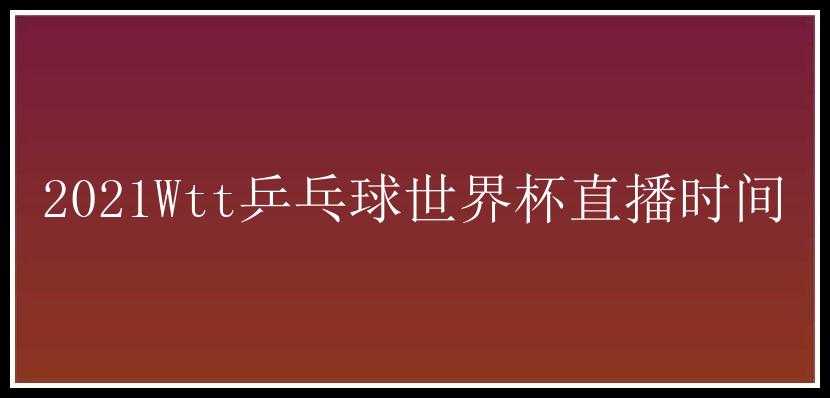 2021Wtt乒乓球世界杯直播时间